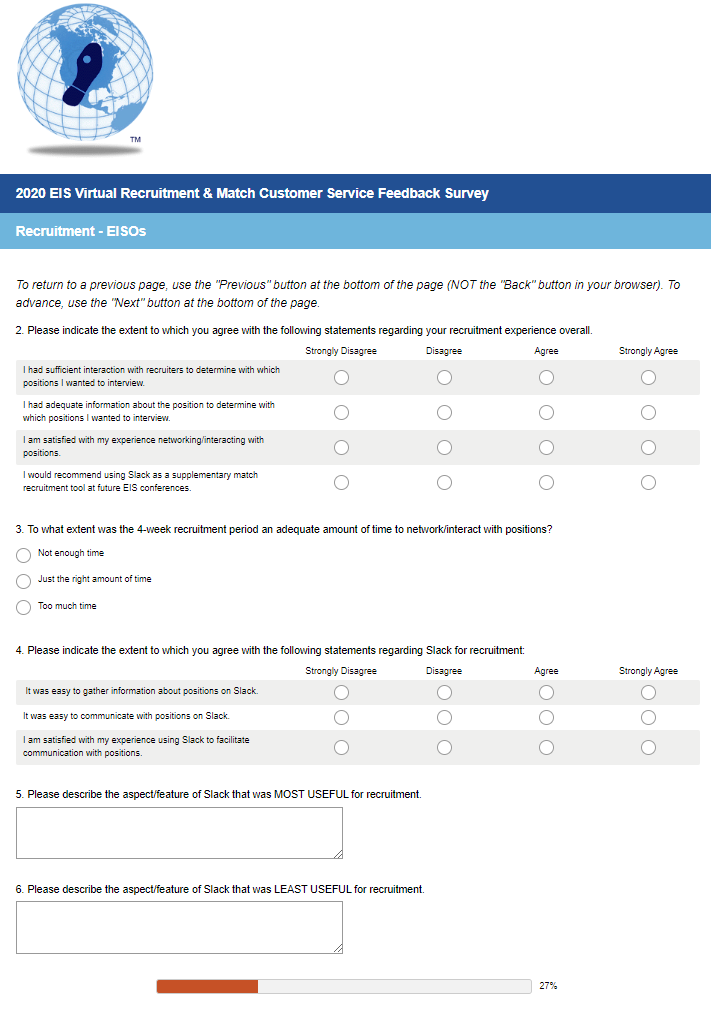 TM

2020 EIS Virtual Recruitment & Match Customer Service Feedback Survey

Recruitment - EISOs

To return to a previous page, use the "Previous" button at the bottom of the page (NOT the "Back" button in your browser). To advance, use the "Next" button at the bottom of the page.

2. Please indicate the extent to which you agree with the following statements regarding your recruitment experience overall.

| | Strongly Disagree | Disagree | Agree | Strongly Agree |
|---|---|---|---|---|
| I had sufficient interaction with recruiters to determine with which positions I wanted to interview. | | | | |
| I had adequate information about the position to determine with which positions I wanted to interview. | | | | |
| I am satisfied with my experience networking/interacting with positions. | | | | |
| I would recommend using Slack as a supplementary match recruitment tool at future EIS conferences. | | | | |

3. To what extent was the 4-week recruitment period an adequate amount of time to network/interact with positions?

Not enough time

Just the right amount of time

Too much time

4. Please indicate the extent to which you agree with the following statements regarding Slack for recruitment:

| | Strongly Disagree | Disagree | Agree | Strongly Agree |
|---|---|---|---|---|
| It was easy to gather information about positions on Slack. | | | | |
| It was easy to communicate with positions on Slack. | | | | |
| I am satisfied with my experience using Slack to facilitate communication with positions. | | | | |

5. Please describe the aspect/feature of Slack that was MOST USEFUL for recruitment.

6. Please describe the aspect/feature of Slack that was LEAST USEFUL for recruitment.

27%